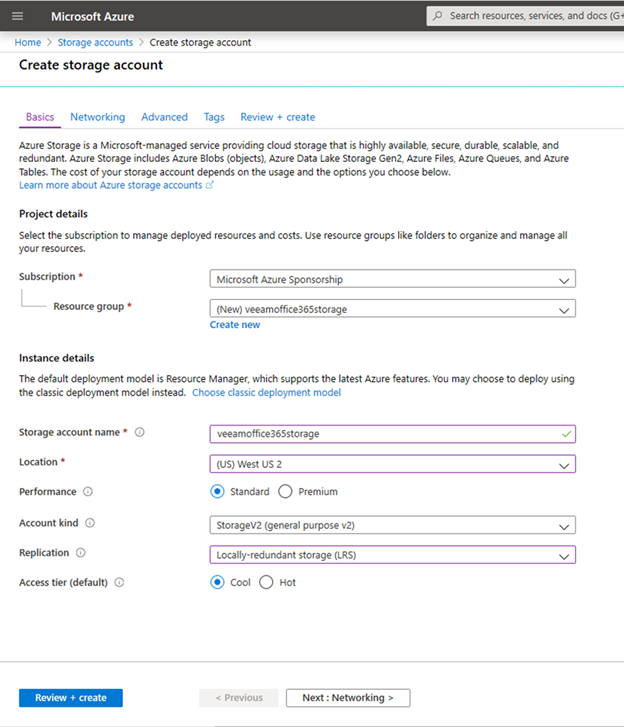 Microsoft Azure

Search resources, services, and docs (G+

Home > Storage accounts > Create storage account

Create storage account

Basics Networking Advanced Tags Review + create

Azure Storage is a Microsoft-managed service providing cloud storage that is highly available, secure, durable, scalable, and redundant. Azure Storage includes Azure Blobs (objects), Azure Data Lake Storage Gen2, Azure Files, Azure Queues, and Azure Tables. The cost of your storage account depends on the usage and the options you choose below.
Learn more about Azure storage accounts

Project details

Select the subscription to manage deployed resources and costs. Use resource groups like folders to organize and manage all your resources.

Subscription * Microsoft Azure Sponsorship

Resource group * (New) veeamoffice365storage

Create new

Instance details

The default deployment model is Resource Manager, which supports the latest Azure features. You may choose to deploy using the classic deployment model instead. Choose classic deployment model

Storage account name * veeamoffice365storage

Location * (US) West US 2

Performance Standard Premium

Account kind StorageV2 (general purpose v2)

Replication Locally-redundant storage (LRS)

Access tier (default) Cool Hot

Review + create

< Previous

Next : Networking >